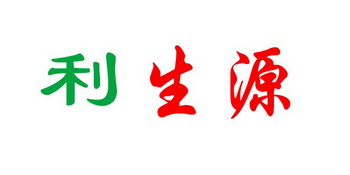 利生源